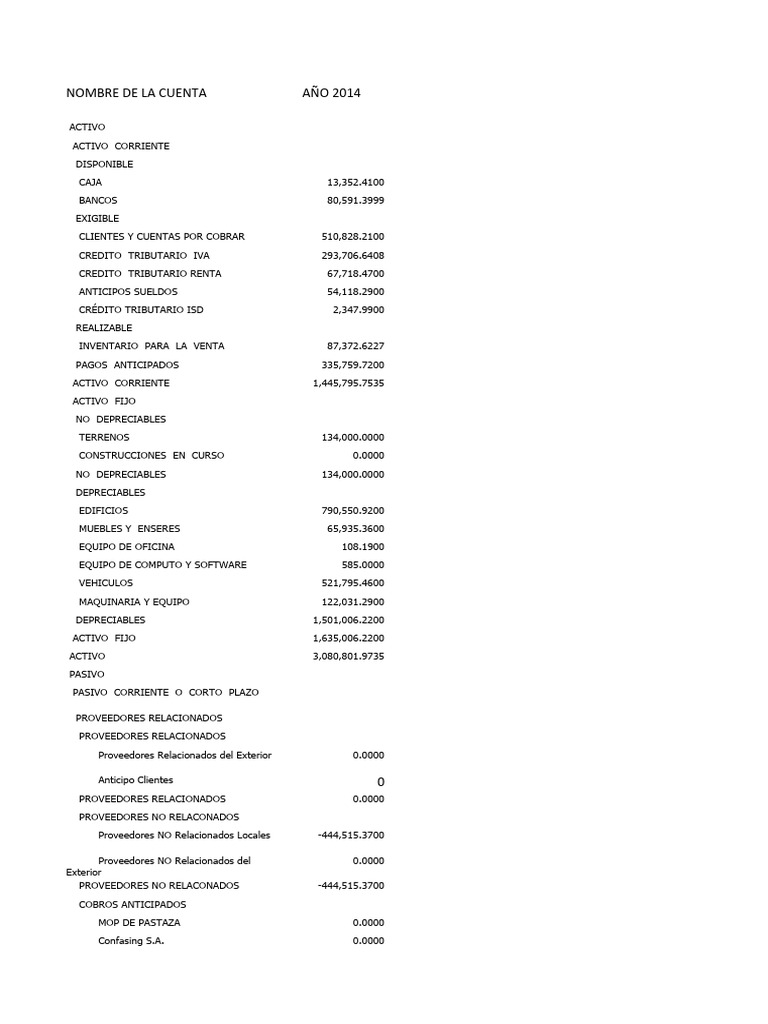 | NOMBRE DE LA CUENTA | AÑO 2014 |
|---|---|
| ACTIVO | |
| ACTIVO CORRIENTE | |
| DISPONIBLE | |
| CAJA | 13,352.4100 |
| BANCOS | 80,591.3999 |
| EXIGIBLE | |
| CLIENTES Y CUENTAS POR COBRAR | 510,828.2100 |
| CREDITO TRIBUTARIO IVA | 293,706.6408 |
| CREDITO TRIBUTARIO RENTA | 67,718.4700 |
| ANTICIPOS SUELDOS | 54,118.2900 |
| CRÉDITO TRIBUTARIO ISD | 2,347.9900 |
| REALIZABLE | |
| INVENTARIO PARA LA VENTA | 87,372.6227 |
| PAGOS ANTICIPADOS | 335,759.7200 |
| ACTIVO CORRIENTE | 1,445,795.7535 |
| ACTIVO FIJO | |
| NO DEPRECIABLES | |
| TERRENOS | 134,000.0000 |
| CONSTRUCCIONES EN CURSO | 0.0000 |
| NO DEPRECIABLES | 134,000.0000 |
| DEPRECIABLES | |
| EDIFICIOS | 790,550.9200 |
| MUEBLES Y ENSERES | 65,935.3600 |
| EQUIPO DE OFICINA | 108.1900 |
| EQUIPO DE COMPUTO Y SOFTWARE | 585.0000 |
| VEHICULOS | 521,795.4600 |
| MAQUINARIA Y EQUIPO | 122,031.2900 |
| DEPRECIABLES | 1,501,006.2200 |
| ACTIVO FIJO | 1,635,006.2200 |
| ACTIVO | 3,080,801.9735 |
| PASIVO | |
| PASIVO CORRIENTE O CORTO PLAZO | |
| PROVEEDORES RELACIONADOS | |
| PROVEEDORES RELACIONADOS | |
| Proveedores Relacionados del Exterior | 0.0000 |
| Anticipo Clientes | 0 |
| PROVEEDORES RELACIONADOS | 0.0000 |
| PROVEEDORES NO RELACONADOS | |
| Proveedores NO Relacionados Locales | -444,515.3700 |
| Proveedores NO Relacionados del Exterior | 0.0000 |
| PROVEEDORES NO RELACONADOS | -444,515.3700 |
| COBROS ANTICIPADOS | |
| MOP DE PASTAZA | 0.0000 |
| Confasing S.A. | 0.0000 |